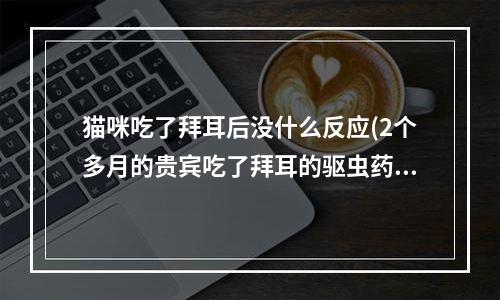 猫咪吃了拜耳后没什么反应(2个多月的贵宾吃了拜耳的驱虫药...